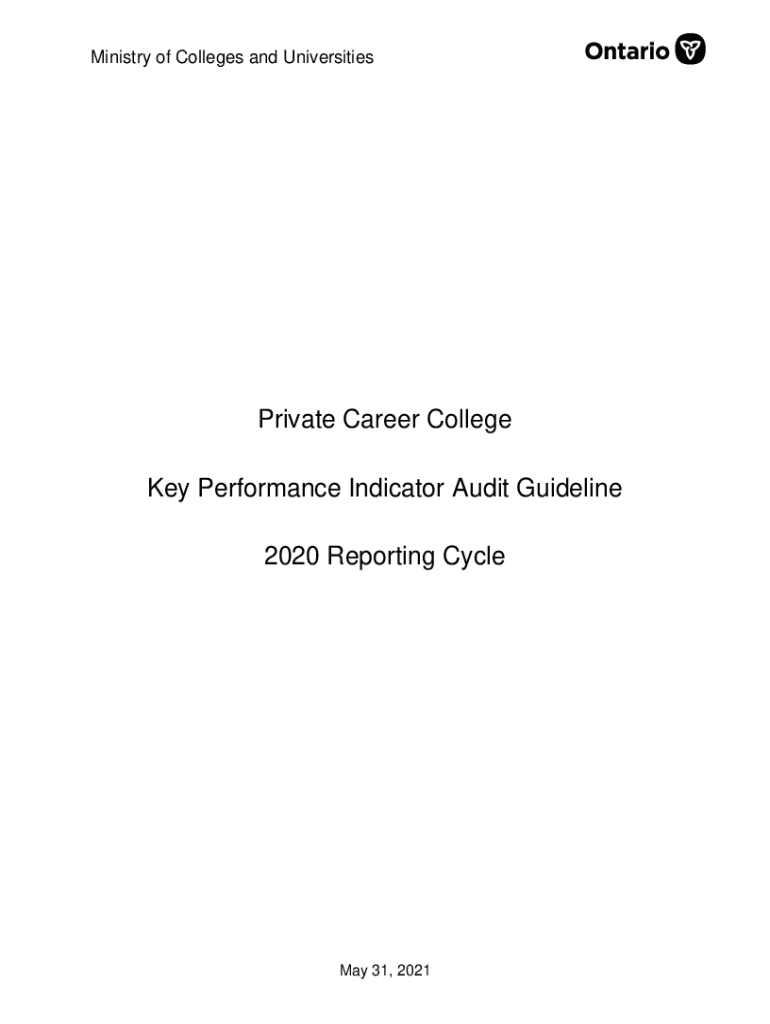 Ministry of Colleges and Universities

Ontario

Private Career College

Key Performance Indicator Audit Guideline

2020 Reporting Cycle

May 31, 2021